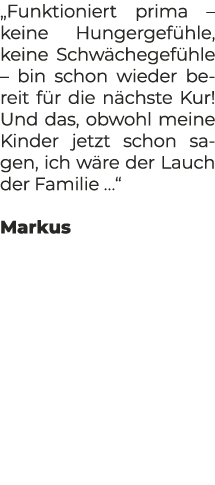 „Funktioniert prima – keine Hungergefühle, keine Schwächegefühle – bin schon wieder bereit für die nächste Kur! Und das, obwohl meine Kinder jetzt schon sagen, ich wäre der Lauch der Familie …“

Markus